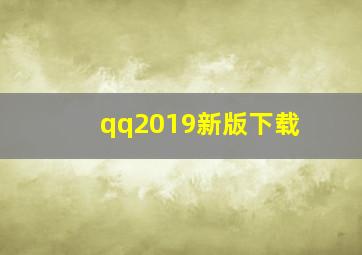 qq2019新版下载